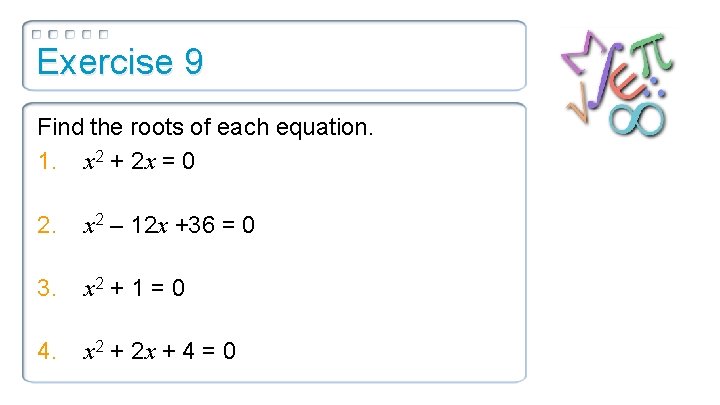 Exercise 9

Find the roots of each equation.

1. $x^2 + 2x = 0$

2. $x^2 - 12x + 36 = 0$

3. $x^2 + 1 = 0$

4. $x^2 + 2x + 4 = 0$